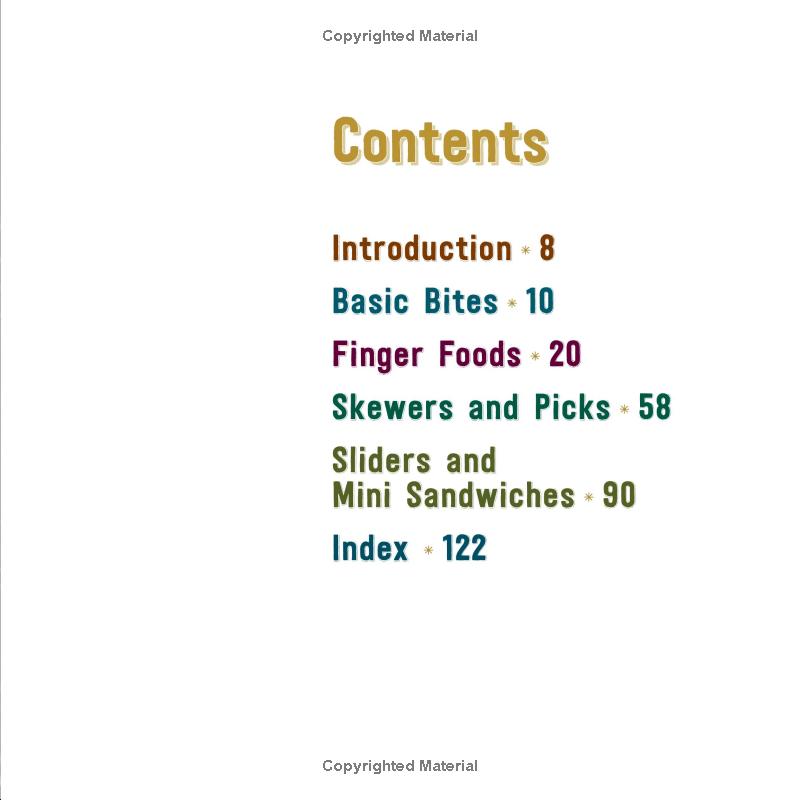 Copyrighted Material

Contents

Introduction * 8

Basic Bites * 10

Finger Foods * 20

Skewers and Picks * 58

Sliders and Mini Sandwiches * 90

Index * 122

Copyrighted Material